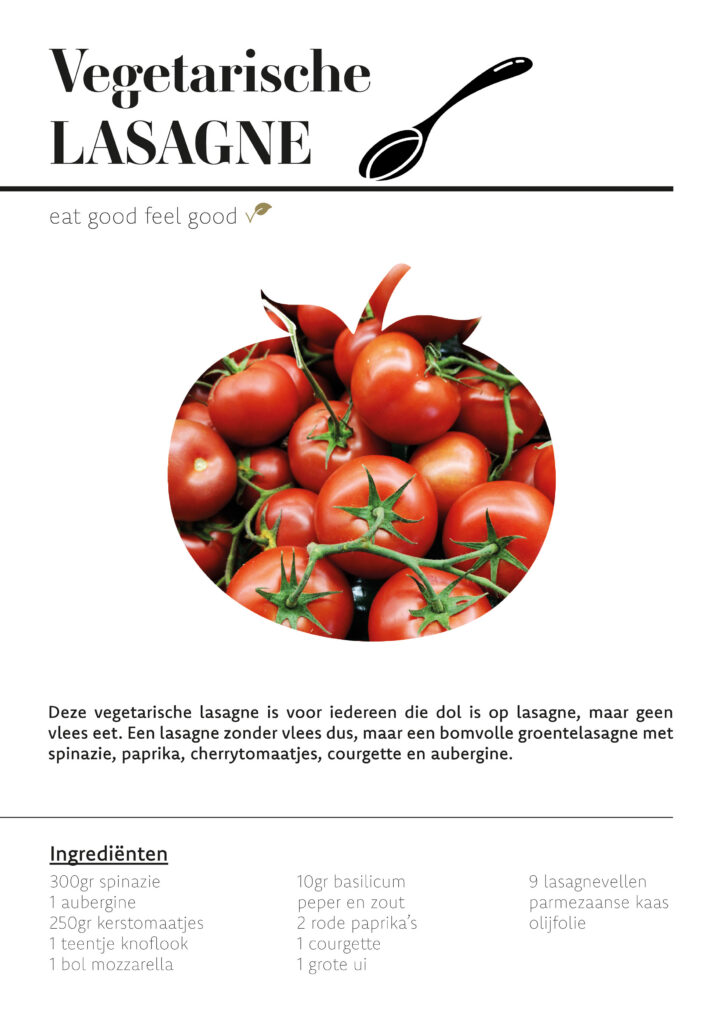 Vegetarische
LASAGNE

eat good feel good

Deze vegetarische lasagne is voor iedereen die dol is op lasagne, maar geen vlees eet. Een lasagne zonder vlees dus, maar een bomvolle groentelasagne met spinazie, paprika, cherrytomaatjes, courgette en aubergine.

Ingrediënten

300gr spinazie
1 aubergine
250gr kerstomaatjes
1 teentje knoflook
1 bol mozzarella

10gr basilicum
peper en zout
2 rode paprika's
1 courgette
1 grote ui

9 lasagnevellen
parmezaanse kaas
olijfolie